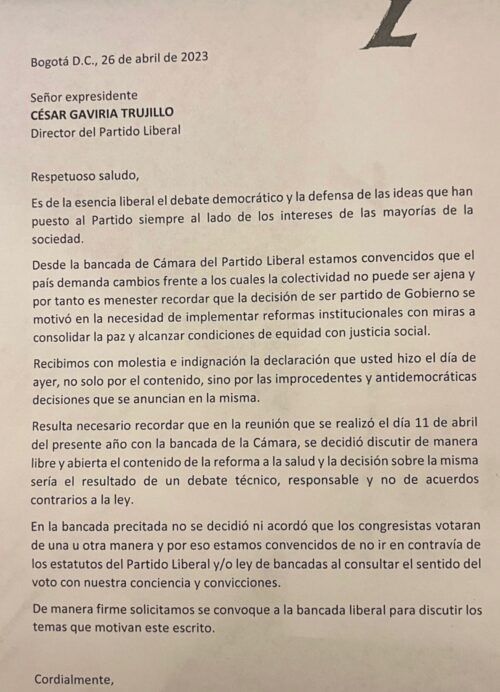 Bogotá D.C., 26 de abril de 2023

Señor expresidente
CÉSAR GAVIRIA TRUJILLO
Director del Partido Liberal

Respetuoso saludo,

Es de la esencia liberal el debate democrático y la defensa de las ideas que han puesto al Partido siempre al lado de los intereses de las mayorías de la sociedad.

Desde la bancada de Cámara del Partido Liberal estamos convencidos que el país demanda cambios frente a los cuales la colectividad no puede ser ajena y por tanto es menester recordar que la decisión de ser partido de Gobierno se motivó en la necesidad de implementar reformas institucionales con miras a consolidar la paz y alcanzar condiciones de equidad con justicia social.

Recibimos con molestia e indignación la declaración que usted hizo el día de ayer, no solo por el contenido, sino por las improcedentes y antidemocráticas decisiones que se anuncian en la misma.

Resulta necesario recordar que en la reunión que se realizó el día 11 de abril del presente año con la bancada de la Cámara, se decidió discutir de manera libre y abierta el contenido de la reforma a la salud y la decisión sobre la misma sería el resultado de un debate técnico, responsable y no de acuerdos contrarios a la ley.

En la bancada precitada no se decidió ni acordó que los congresistas votaran de una u otra manera y por eso estamos convencidos de no ir en contravía de los estatutos del Partido Liberal y/o ley de bancadas al consultar el sentido del voto con nuestra conciencia y convicciones.

De manera firme solicitamos se convoque a la bancada liberal para discutir los temas que motivan este escrito.

Cordialmente,